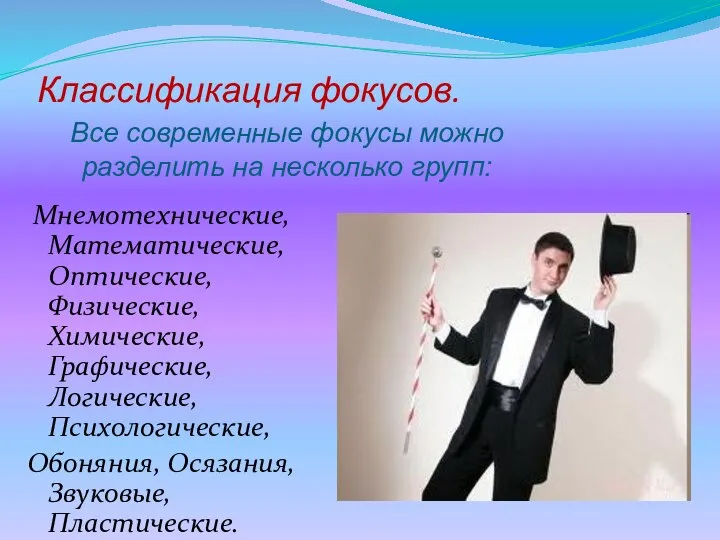 Классификация фокусов.
Все современные фокусы можно разделить на несколько групп:

Мнемотехнические,
Математические,
Оптические,
Физические,
Химические,
Графические,
Логические,
Психологические,
Обоняния, Осязания,
Звуковые,
Пластические.